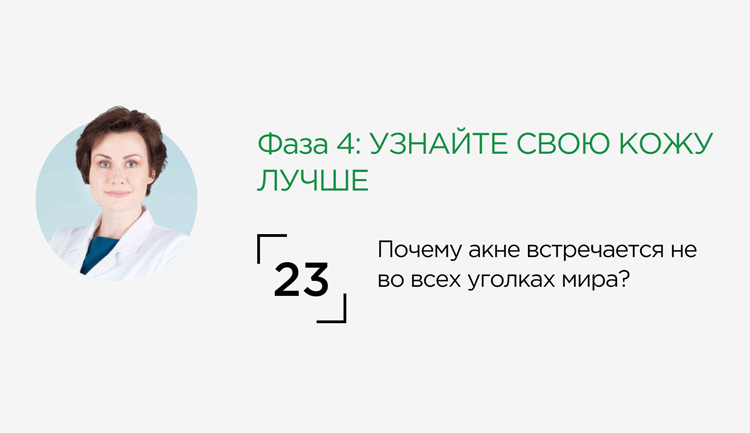 Фаза 4: УЗНАЙТЕ СВОЮ КОЖУ ЛУЧШЕ

23

Почему акне встречается не во всех уголках мира?